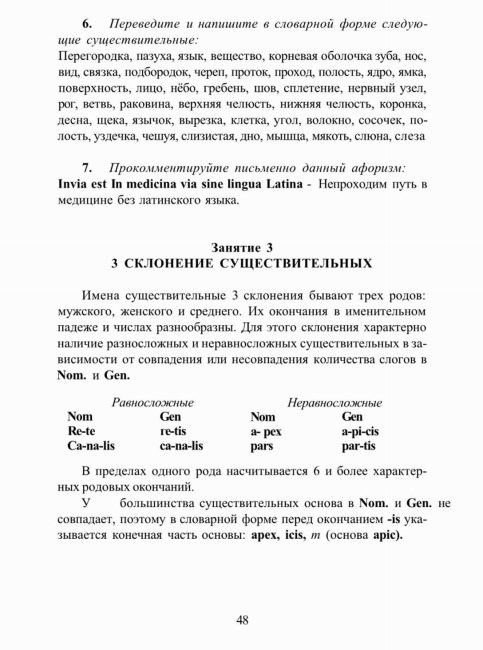 6. Переведите и напишите в словарной форме следующие существительные:
Перегородка, пазуха, язык, вещество, корневая оболочка зуба, нос, вид, связка, подбородок, череп, проток, проход, полость, ядро, ямка, поверхность, лицо, нёбо, гребень, шов, сплетение, нервный узел, рог, ветвь, раковина, верхняя челюсть, нижняя челюсть, коронка, десна, щека, язычок, вырезка, клетка, угол, волокно, сосочек, полость, уздечка, чешуя, слизистая, дно, мышца, мякоть, слюна, слеза

7. Прокомментируйте письменно данный афоризм:
Invia est In medicina via sine lingua Latina - Непроходим путь в медицине без латинского языка.

Занятие 3
3 СКЛОНЕНИЕ СУЩЕСТВИТЕЛЬНЫХ

Имена существительные 3 склонения бывают трех родов: мужского, женского и среднего. Их окончания в именительном падеже и числах разнообразны. Для этого склонения характерно наличие разносложных и неравносложных существительных в зависимости от совпадения или несовпадения количества слогов в Nom. и Gen.

| Равносложные | | Неравносложные | |
|---|---|---|---|
| Nom | Gen | Nom | Gen |
| Re-te | re-tis | a- pex | a-pi-cis |
| Ca-na-lis | ca-na-lis | pars | par-tis |

В пределах одного рода насчитывается 6 и более характерных родовых окончаний.
У большинства существительных основа в Nom. и Gen. не совпадает, поэтому в словарной форме перед окончанием -is указывается конечная часть основы: apex, icis, m (основа apic).

48